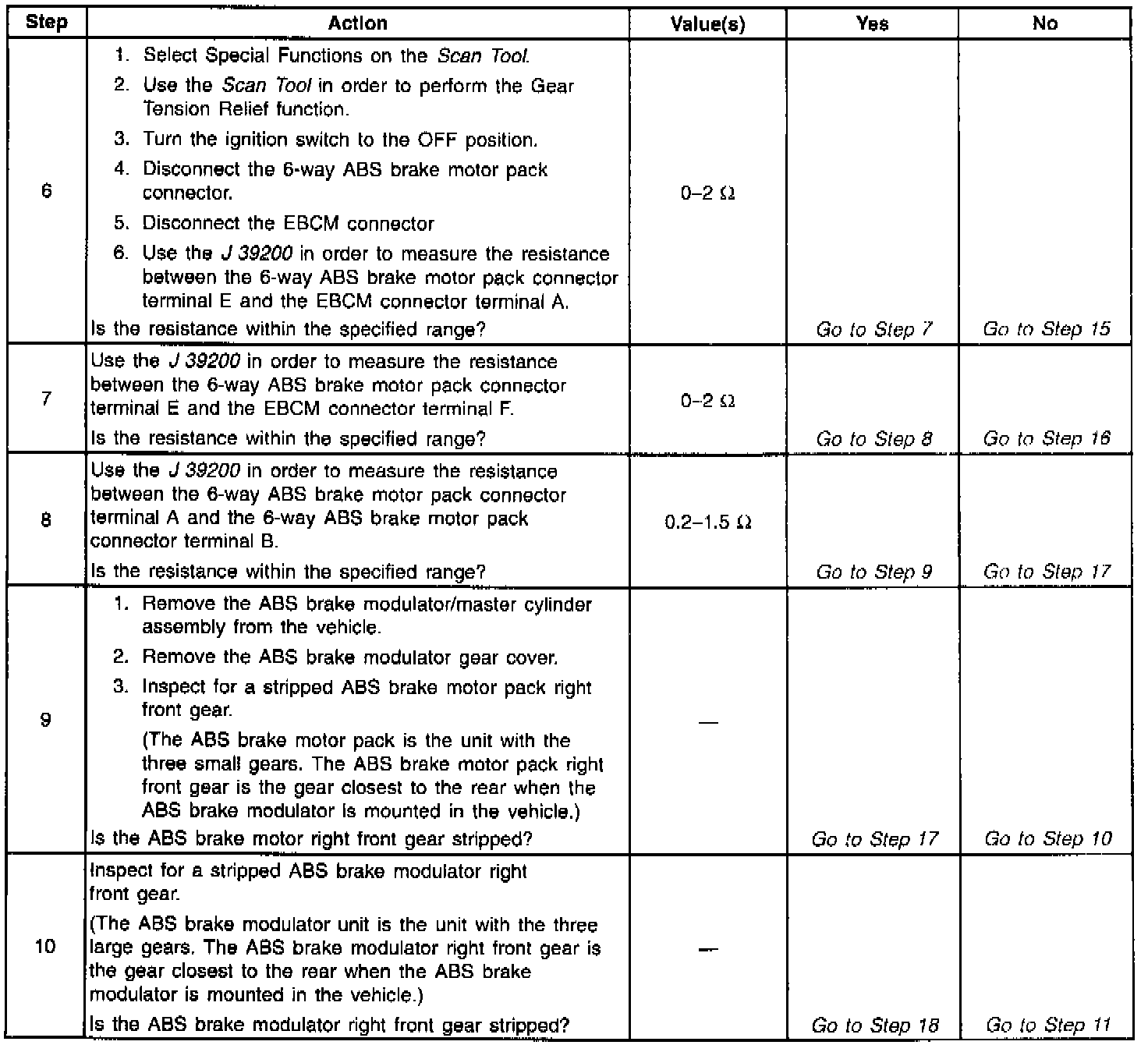 | Step | Action | Value(s) | Yes | No |
|---|---|---|---|---|
| 6 | 1. Select Special Functions on the Scan Tool. 2. Use the Scan Tool in order to perform the Gear Tension Relief function. 3. Turn the ignition switch to the OFF position. 4. Disconnect the 6-way ABS brake motor pack connector. 5. Disconnect the EBCM connector 6. Use the J 39200 in order to measure the resistance between the 6-way ABS brake motor pack connector terminal E and the EBCM connector terminal A. Is the resistance within the specified range? | 0–2 Ω | Go to Step 7 | Go to Step 15 |
| 7 | Use the J 39200 in order to measure the resistance between the 6-way ABS brake motor pack connector terminal E and the EBCM connector terminal F. Is the resistance within the specified range? | 0–2 Ω | Go to Step 8 | Go to Step 16 |
| 8 | Use the J 39200 in order to measure the resistance between the 6-way ABS brake motor pack connector terminal A and the 6-way ABS brake motor pack connector terminal B. Is the resistance within the specified range? | 0.2–1.5 Ω | Go to Step 9 | Go to Step 17 |
| 9 | 1. Remove the ABS brake modulator/master cylinder assembly from the vehicle. 2. Remove the ABS brake modulator gear cover. 3. Inspect for a stripped ABS brake motor pack right front gear. (The ABS brake motor pack is the unit with the three small gears. The ABS brake motor pack right front gear is the gear closest to the rear when the ABS brake modulator is mounted in the vehicle.) Is the ABS brake motor right front gear stripped? | — | Go to Step 17 | Go to Step 10 |
| 10 | Inspect for a stripped ABS brake modulator right front gear. (The ABS brake modulator unit is the unit with the three large gears. The ABS brake modulator right front gear is the gear closest to the rear when the ABS brake modulator is mounted in the vehicle.) Is the ABS brake modulator right front gear stripped? | — | Go to Step 18 | Go to Step 11 |